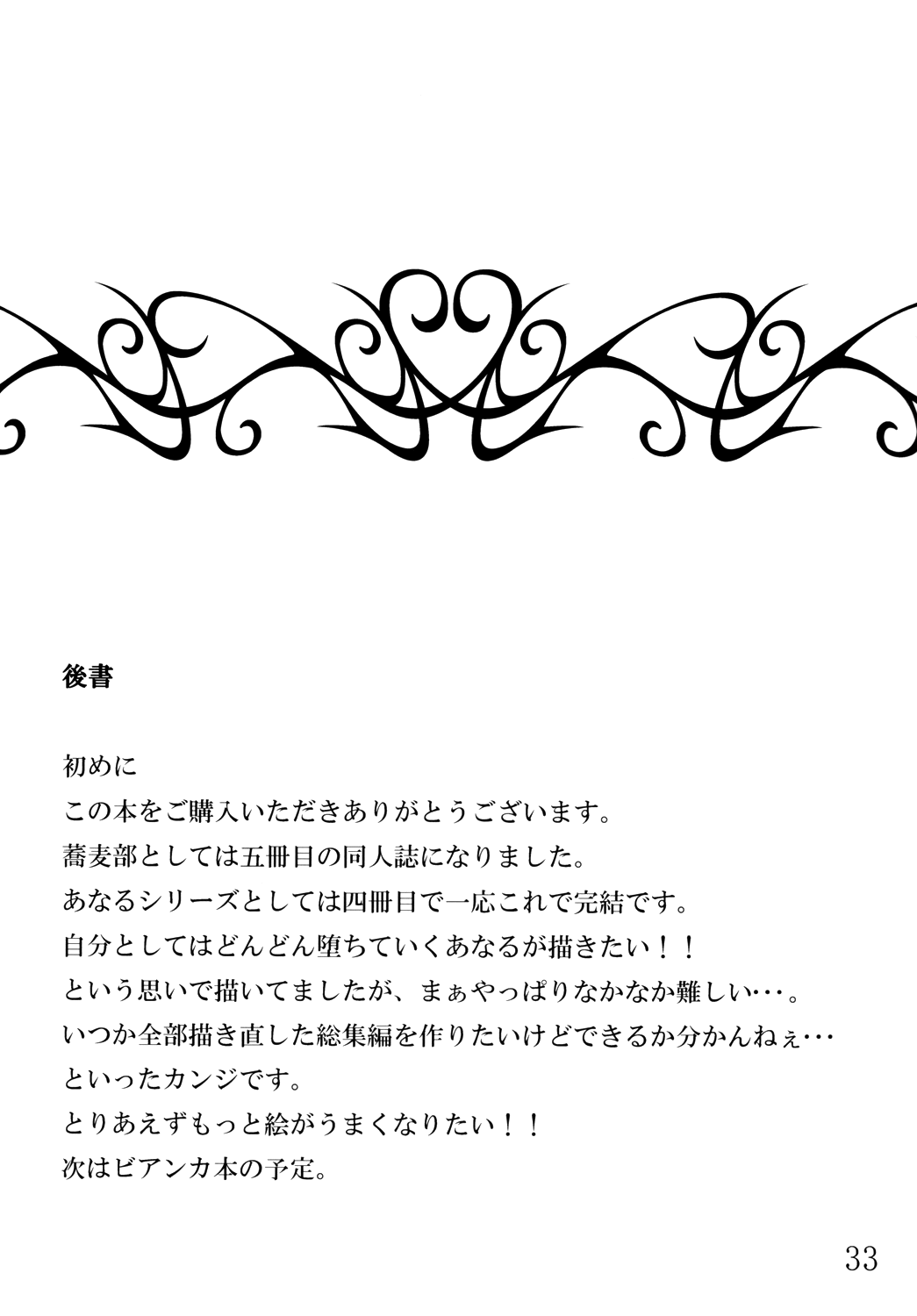 後書

初めに
この本をご購入いただきありがとうございます。
蕎麦部としては五冊目の同人誌になりました。
あなるシリーズとしては四冊目で一応これで完結です。
自分としてはどんどん堕ちていくあなるが描きたい！！
という思いで描いてましたが、まぁやっぱりなかなか難しい･･･。
いつか全部描き直した総集編を作りたいけどできるか分かんねぇ･･･
といったカンジです。
とりあえずもっと絵がうまくなりたい！！
次はビアンカ本の予定。

33